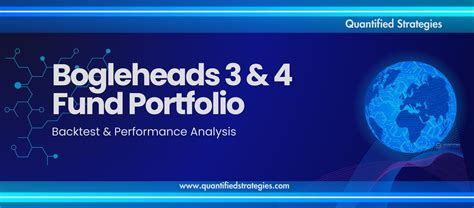 Quantified Strategies

Bogleheads 3 & 4 Fund Portfolio

Backtest & Performance Analysis

www.quantifiedstrategies.com